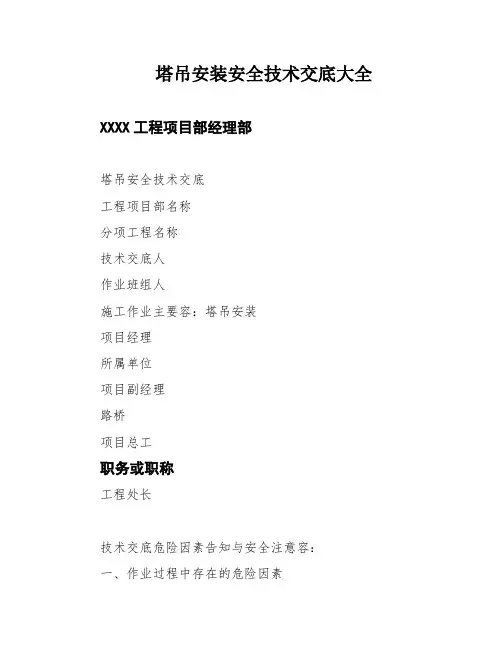 塔吊安装安全技术交底大全

XXXX 工程项目部经理部

塔吊安全技术交底

工程项目部名称

分项工程名称

技术交底人

作业班组人

施工作业主要容：塔吊安装

项目经理

所属单位

项目副经理

路桥

项目总工

职务或职称

工程处长

技术交底危险因素告知与安全注意容：

一、作业过程中存在的危险因素